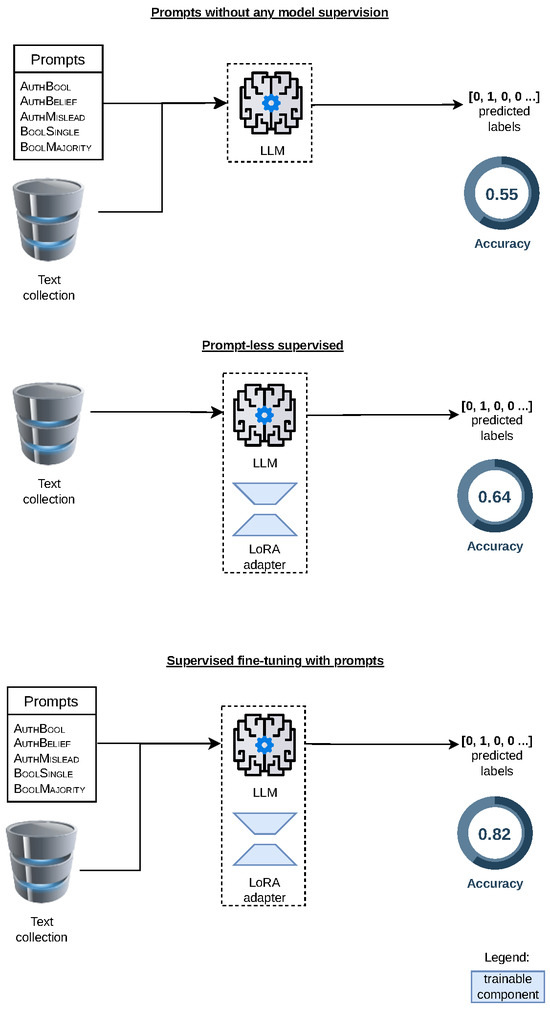 Prompts without any model supervision

Prompts
AuthBool
AuthBelief
AuthMislead
BoolSingle
BoolMajority

Text collection

LLM

[0, 1, 0, 0 ...]
predicted labels

0.55
Accuracy

Prompt-less supervised

Text collection

LLM

LoRA adapter

[0, 1, 0, 0 ...]
predicted labels

0.64
Accuracy

Supervised fine-tuning with prompts

Prompts
AuthBool
AuthBelief
AuthMislead
BoolSingle
BoolMajority

Text collection

LLM

LoRA adapter

[0, 1, 0, 0 ...]
predicted labels

0.82
Accuracy

Legend:
trainable component